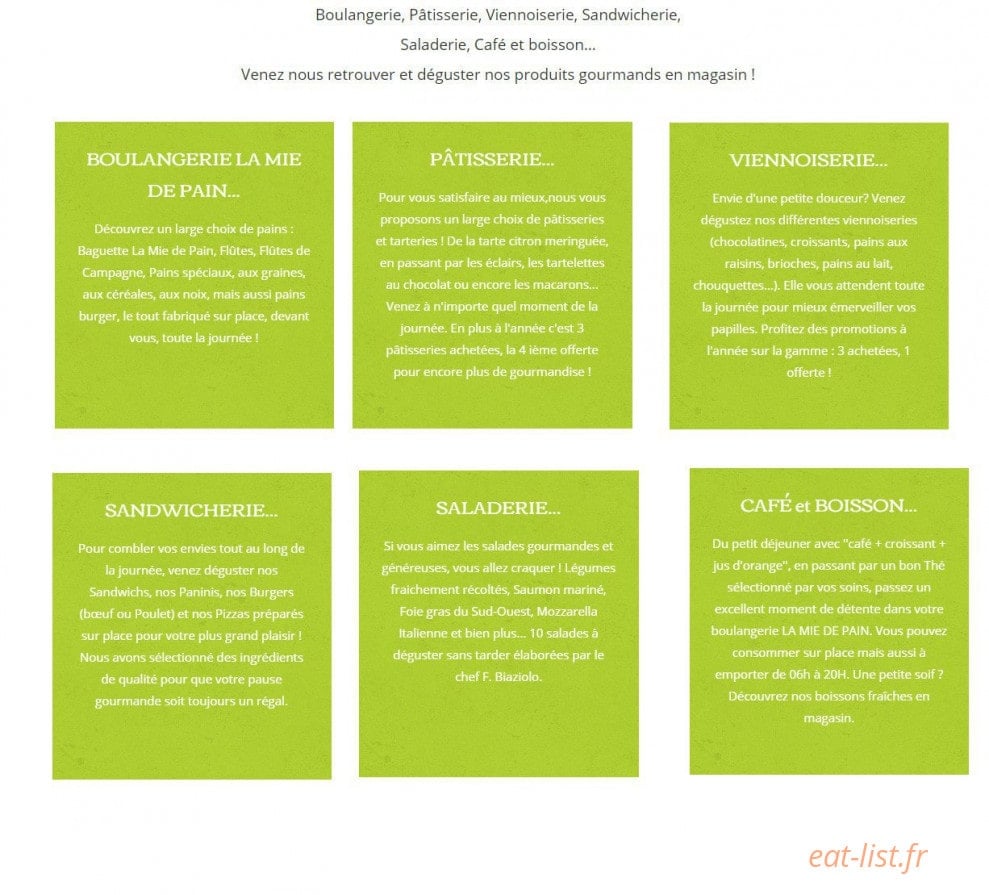 Boulangerie, Pâtisserie, Viennoiserie, Sandwicherie, Saladerie, Café et boisson...
Venez nous retrouver et déguster nos produits gourmands en magasin !

BOULANGERIE LA MIE DE PAIN...

Découvrez un large choix de pains : Baguette La Mie de Pain, Flûtes, Flûtes de Campagne, Pains spéciaux, aux graines, aux céréales, aux noix, mais aussi pains burger, le tout fabriqué sur place, devant vous, toute la journée !

PÂTISSERIE...

Pour vous satisfaire au mieux,nous vous proposons un large choix de pâtisseries et tarteries ! De la tarte citron meringuée, en passant par les éclairs, les tartelettes au chocolat ou encore les macarons... Venez à n'importe quel moment de la journée. En plus à l'année c'est 3 pâtisseries achetées, la 4 ième offerte pour encore plus de gourmandise !

VIENNOISERIE...

Envie d'une petite douceur? Venez dégustez nos différentes viennoiseries (chocolatines, croissants, pains aux raisins, brioches, pains au lait, chouquettes...). Elle vous attendent toute la journée pour mieux émerveiller vos papilles. Profitez des promotions à l'année sur la gamme : 3 achetées, 1 offerte !

SANDWICHERIE...

Pour combler vos envies tout au long de la journée, venez déguster nos Sandwichs, nos Paninis, nos Burgers (bœuf ou Poulet) et nos Pizzas préparés sur place pour votre plus grand plaisir ! Nous avons sélectionné des ingrédients de qualité pour que votre pause gourmande soit toujours un régal.

SALADERIE...

Si vous aimez les salades gourmandes et généreuses, vous allez craquer ! Légumes fraichement récoltés, Saumon mariné, Foie gras du Sud-Ouest, Mozzarella Italienne et bien plus... 10 salades à déguster sans tarder élaborées par le chef F. Biaziolo.

CAFÉ et BOISSON...

Du petit déjeuner avec "café + croissant + jus d'orange", en passant par un bon Thé sélectionné par vos soins, passez un excellent moment de détente dans votre boulangerie LA MIE DE PAIN. Vous pouvez consommer sur place mais aussi à emporter de 06h à 20H. Une petite soif ? Découvrez nos boissons fraîches en magasin.

eat-list.fr